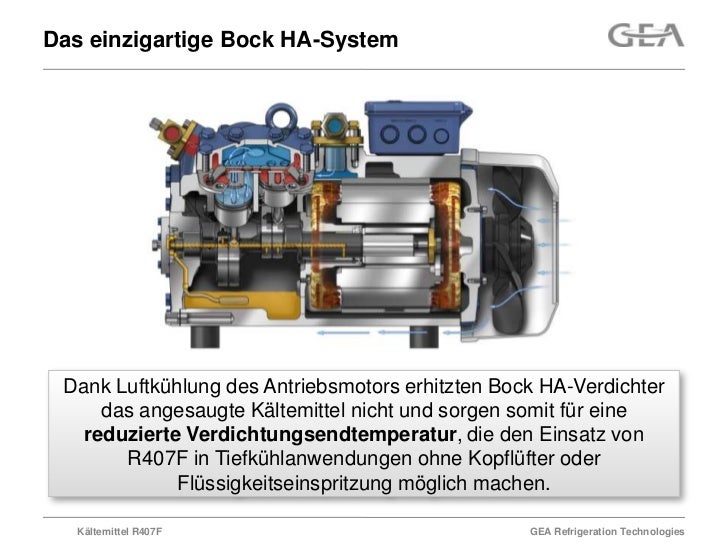 Das einzigartige Bock HA-System

GEA

Dank Luftkühlung des Antriebsmotors erhitzten Bock HA-Verdichter das angesaugte Kältemittel nicht und sorgen somit für eine reduzierte Verdichtungsendtemperatur, die den Einsatz von R407F in Tiefkühlanwendungen ohne Kopflüfter oder Flüssigkeitseinspritzung möglich machen.

Kältemittel R407F

GEA Refrigeration Technologies